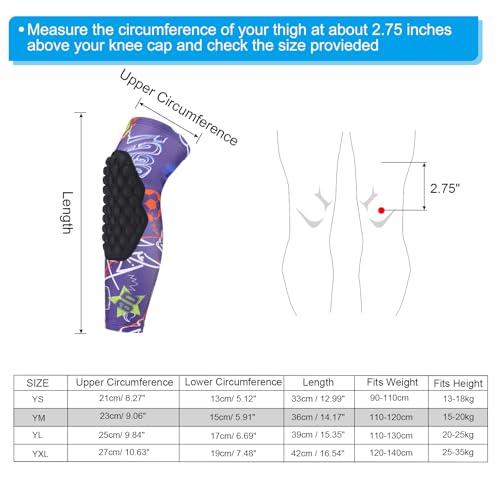 • Measure the circumference of your thigh at about 2.75 inches above your knee cap and check the size provieded

Upper Circumference

Length

2.75"

| SIZE | Upper Circumference | Lower Circumference | Length | Fits Weight | Fits Height |
|---|---|---|---|---|---|
| YS | 21cm/ 8.27" | 13cm/ 5.12" | 33cm / 12.99" | 90-110cm | 13-18kg |
| YM | 23cm/ 9.06" | 15cm/ 5.91" | 36cm / 14.17" | 110-120cm | 15-20kg |
| YL | 25cm/ 9.84" | 17cm/ 6.69" | 39cm / 15.35" | 110-130cm | 20-25kg |
| YXL | 27cm/ 10.63" | 19cm/ 7.48" | 42cm / 16.54" | 120-140cm | 25-35kg |